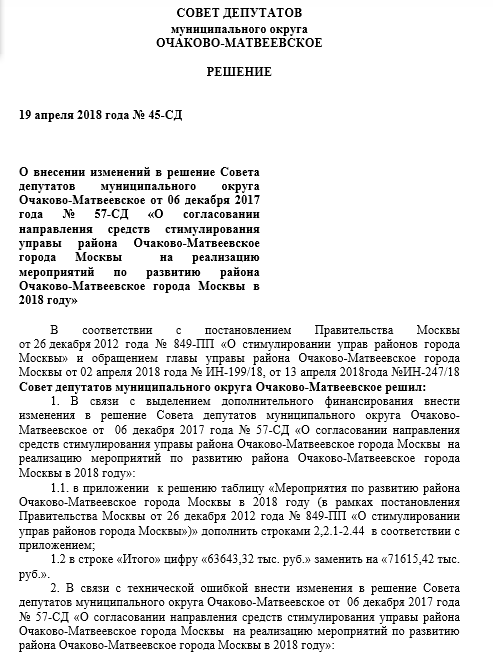 СОВЕТ ДЕПУТАТОВ
муниципального округа
ОЧАКОВО-МАТВЕЕВСКОЕ

РЕШЕНИЕ

19 апреля 2018 года № 45-СД

О внесении изменений в решение Совета депутатов муниципального округа Очаково-Матвеевское от 06 декабря 2017 года № 57-СД «О согласовании направления средств стимулирования управы района Очаково-Матвеевское города Москвы на реализацию мероприятий по развитию района Очаково-Матвеевское города Москвы в 2018 году»

В соответствии с постановлением Правительства Москвы от 26 декабря 2012 года № 849-ПП «О стимулировании управ районов города Москвы» и обращением главы управы района Очаково-Матвеевское города Москвы от 02 апреля 2018 года № ИН-199/18, от 13 апреля 2018года №ИН-247/18 Совет депутатов муниципального округа Очаково-Матвеевское решил:

1. В связи с выделением дополнительного финансирования внести изменения в решение Совета депутатов муниципального округа Очаково-Матвеевское от 06 декабря 2017 года № 57-СД «О согласовании направления средств стимулирования управы района Очаково-Матвеевское города Москвы на реализацию мероприятий по развитию района Очаково-Матвеевское города Москвы в 2018 году»:

1.1. в приложении к решению таблицу «Мероприятия по развитию района Очаково-Матвеевское города Москвы в 2018 году (в рамках постановления Правительства Москвы от 26 декабря 2012 года № 849-ПП «О стимулировании управ районов города Москвы»)» дополнить строками 2,2.1-2.44 в соответствии с приложением;

1.2 в строке «Итого» цифру «63643,32 тыс. руб.» заменить на «71615,42 тыс. руб.».

2. В связи с технической ошибкой внести изменения в решение Совета депутатов муниципального округа Очаково-Матвеевское от 06 декабря 2017 года № 57-СД «О согласовании направления средств стимулирования управы района Очаково-Матвеевское города Москвы на реализацию мероприятий по развитию района Очаково-Матвеевское города Москвы в 2018 году»: